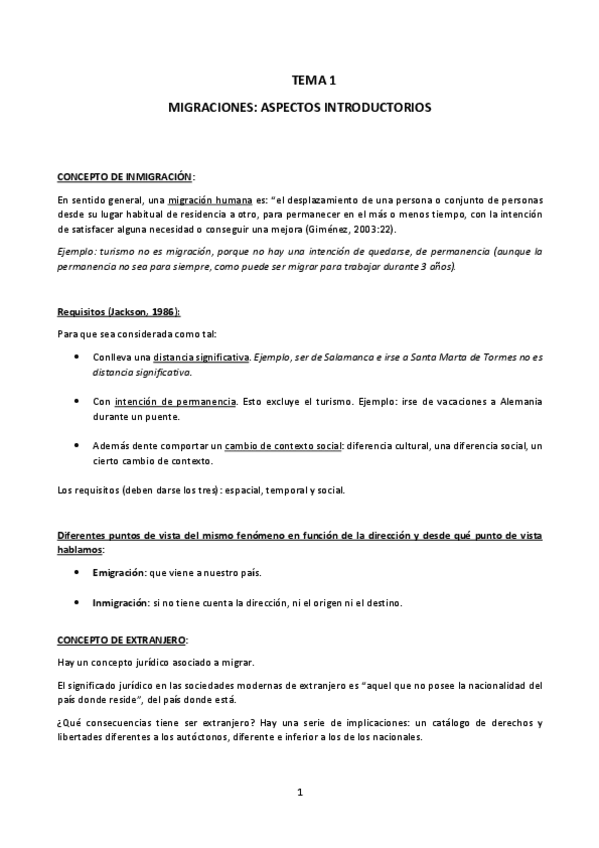 TEMA 1

MIGRACIONES: ASPECTOS INTRODUCTORIOS

CONCEPTO DE INMIGRACIÓN:

En sentido general, una migración humana es: "el desplazamiento de una persona o conjunto de personas desde su lugar habitual de residencia a otro, para permanecer en el más o menos tiempo, con la intención de satisfacer alguna necesidad o conseguir una mejora (Giménez, 2003:22).

Ejemplo: turismo no es migración, porque no hay una intención de quedarse, de permanencia (aunque la permanencia no sea para siempre, como puede ser migrar para trabajar durante 3 años).

Requisitos (Jackson, 1986):

Para que sea considerada como tal:

• Conlleva una distancia significativa. Ejemplo, ser de Salamanca e irse a Santa Marta de Tormes no es distancia significativa.

• Con intención de permanencia. Esto excluye el turismo. Ejemplo: irse de vacaciones a Alemania durante un puente.

• Además dente comportar un cambio de contexto social: diferencia cultural, una diferencia social, un cierto cambio de contexto.

Los requisitos (deben darse los tres): espacial, temporal y social.

Diferentes puntos de vista del mismo fenómeno en función de la dirección y desde qué punto de vista hablamos:

• Emigración: que viene a nuestro país.

• Inmigración: si no tiene cuenta la dirección, ni el origen ni el destino.

CONCEPTO DE EXTRANJERO:

Hay un concepto jurídico asociado a migrar.

El significado jurídico en las sociedades modernas de extranjero es "aquel que no posee la nacionalidad del país donde reside", del país donde está.

¿Qué consecuencias tiene ser extranjero? Hay una serie de implicaciones: un catálogo de derechos y libertades diferentes a los autóctonos, diferente e inferior a los de los nacionales.

1